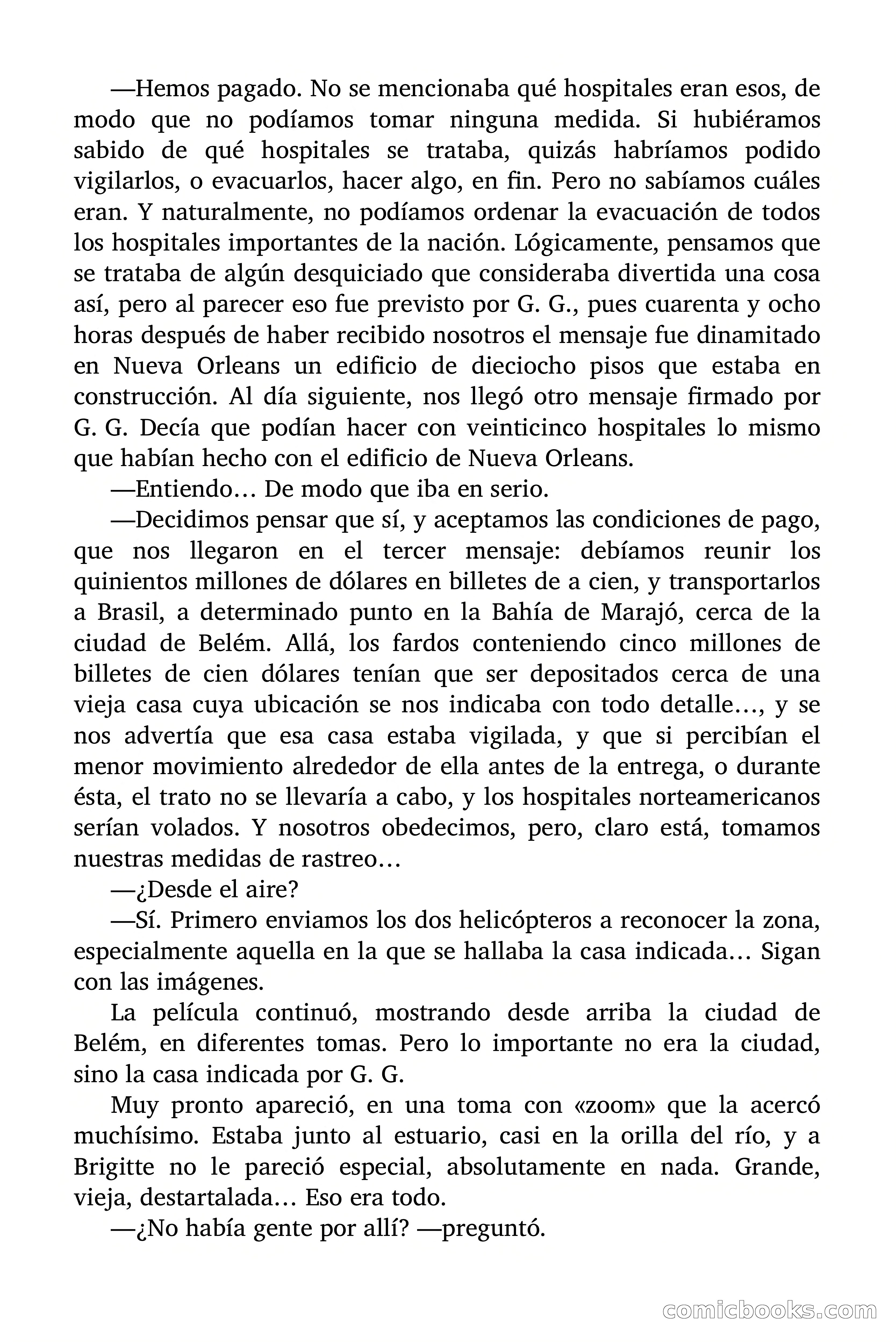 —Hemos pagado. No se mencionaba qué hospitales eran esos, de modo que no podíamos tomar ninguna medida. Si hubiéramos sabido de qué hospitales se trataba, quizás habríamos podido vigilarlos, o evacuarlos, hacer algo, en fin. Pero no sabíamos cuáles eran. Y naturalmente, no podíamos ordenar la evacuación de todos los hospitales importantes de la nación. Lógicamente, pensamos que se trataba de algún desquiciado que consideraba divertida una cosa así, pero al parecer eso fue previsto por G. G., pues cuarenta y ocho horas después de haber recibido nosotros el mensaje fue dinamitado en Nueva Orleans un edificio de dieciocho pisos que estaba en construcción. Al día siguiente, nos llegó otro mensaje firmado por G. G. Decía que podían hacer con veinticinco hospitales lo mismo que habían hecho con el edificio de Nueva Orleans.

—Entiendo… De modo que iba en serio.

—Decidimos pensar que sí, y aceptamos las condiciones de pago, que nos llegaron en el tercer mensaje: debíamos reunir los quinientos millones de dólares en billetes de a cien, y transportarlos a Brasil, a determinado punto en la Bahía de Marajó, cerca de la ciudad de Belém. Allá, los fardos conteniendo cinco millones de billetes de cien dólares tenían que ser depositados cerca de una vieja casa cuya ubicación se nos indicaba con todo detalle…, y se nos advertía que esa casa estaba vigilada, y que si percibían el menor movimiento alrededor de ella antes de la entrega, o durante ésta, el trato no se llevaría a cabo, y los hospitales norteamericanos serían volados. Y nosotros obedecimos, pero, claro está, tomamos nuestras medidas de rastreo…

—¿Desde el aire?

—Sí. Primero enviamos los dos helicópteros a reconocer la zona, especialmente aquella en la que se hallaba la casa indicada… Sigan con las imágenes.

La película continuó, mostrando desde arriba la ciudad de Belém, en diferentes tomas. Pero lo importante no era la ciudad, sino la casa indicada por G. G.

Muy pronto apareció, en una toma con «zoom» que la acercó muchísimo. Estaba junto al estuario, casi en la orilla del río, y a Brigitte no le pareció especial, absolutamente en nada. Grande, vieja, destartalada… Eso era todo.

—¿No había gente por allí? —preguntó.

comicbooks.com